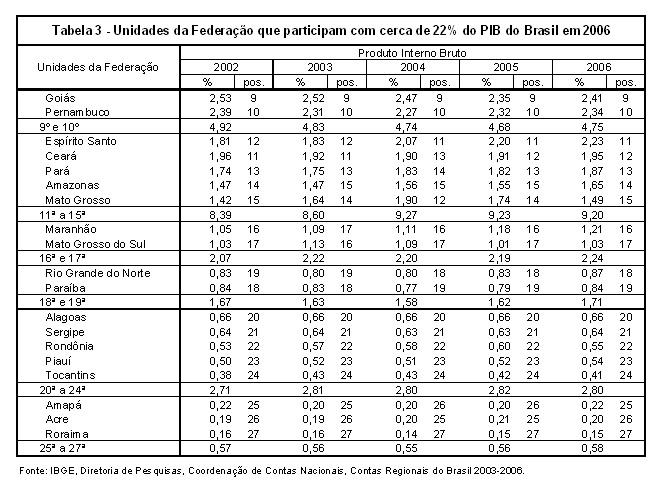 Tabela 3 - Unidades da Federação que participam com cerca de 22% do PIB do Brasil em 2006

| Unidades da Federação | Produto Interno Bruto | | | | | | | | | |
|---|---|---|---|---|---|---|---|---|---|---|
| | 2002 | | 2003 | | 2004 | | 2005 | | 2006 | |
| | % | pos. | % | pos. | % | pos. | % | pos. | % | pos. |
| Goiás | 2,53 | 9 | 2,52 | 9 | 2,47 | 9 | 2,35 | 9 | 2,41 | 9 |
| Pernambuco | 2,39 | 10 | 2,31 | 10 | 2,27 | 10 | 2,32 | 10 | 2,34 | 10 |
| 9º e 10º | 4,92 | | 4,83 | | 4,74 | | 4,68 | | 4,75 | |
| Espírito Santo | 1,81 | 12 | 1,83 | 12 | 2,07 | 11 | 2,20 | 11 | 2,23 | 11 |
| Ceará | 1,96 | 11 | 1,92 | 11 | 1,90 | 13 | 1,91 | 12 | 1,95 | 12 |
| Pará | 1,74 | 13 | 1,75 | 13 | 1,83 | 14 | 1,82 | 13 | 1,87 | 13 |
| Amazonas | 1,47 | 14 | 1,47 | 15 | 1,56 | 15 | 1,55 | 15 | 1,65 | 14 |
| Mato Grosso | 1,42 | 15 | 1,64 | 14 | 1,90 | 12 | 1,74 | 14 | 1,49 | 15 |
| 11ª a 15ª | 8,39 | | 8,60 | | 9,27 | | 9,23 | | 9,20 | |
| Maranhão | 1,05 | 16 | 1,09 | 17 | 1,11 | 16 | 1,18 | 16 | 1,21 | 16 |
| Mato Grosso do Sul | 1,03 | 17 | 1,13 | 16 | 1,09 | 17 | 1,01 | 17 | 1,03 | 17 |
| 16ª e 17ª | 2,07 | | 2,22 | | 2,20 | | 2,19 | | 2,24 | |
| Rio Grande do Norte | 0,83 | 19 | 0,80 | 19 | 0,80 | 18 | 0,83 | 18 | 0,87 | 18 |
| Paraíba | 0,84 | 18 | 0,83 | 18 | 0,77 | 19 | 0,79 | 19 | 0,84 | 19 |
| 18ª e 19ª | 1,67 | | 1,63 | | 1,58 | | 1,62 | | 1,71 | |
| Alagoas | 0,66 | 20 | 0,66 | 20 | 0,66 | 20 | 0,66 | 20 | 0,66 | 20 |
| Sergipe | 0,64 | 21 | 0,64 | 21 | 0,63 | 21 | 0,63 | 21 | 0,64 | 21 |
| Rondônia | 0,53 | 22 | 0,57 | 22 | 0,58 | 22 | 0,60 | 22 | 0,55 | 22 |
| Piauí | 0,50 | 23 | 0,52 | 23 | 0,51 | 23 | 0,52 | 23 | 0,54 | 23 |
| Tocantins | 0,38 | 24 | 0,43 | 24 | 0,43 | 24 | 0,42 | 24 | 0,41 | 24 |
| 20ª a 24ª | 2,71 | | 2,81 | | 2,80 | | 2,82 | | 2,80 | |
| Amapá | 0,22 | 25 | 0,20 | 25 | 0,20 | 26 | 0,20 | 26 | 0,22 | 25 |
| Acre | 0,19 | 26 | 0,19 | 26 | 0,20 | 25 | 0,21 | 25 | 0,20 | 26 |
| Roraima | 0,16 | 27 | 0,16 | 27 | 0,14 | 27 | 0,15 | 27 | 0,15 | 27 |
| 25ª a 27ª | 0,57 | | 0,56 | | 0,55 | | 0,56 | | 0,58 | |

Fonte: IBGE, Diretoria de Pesquisas, Coordenação de Contas Nacionais, Contas Regionais do Brasil 2003-2006.